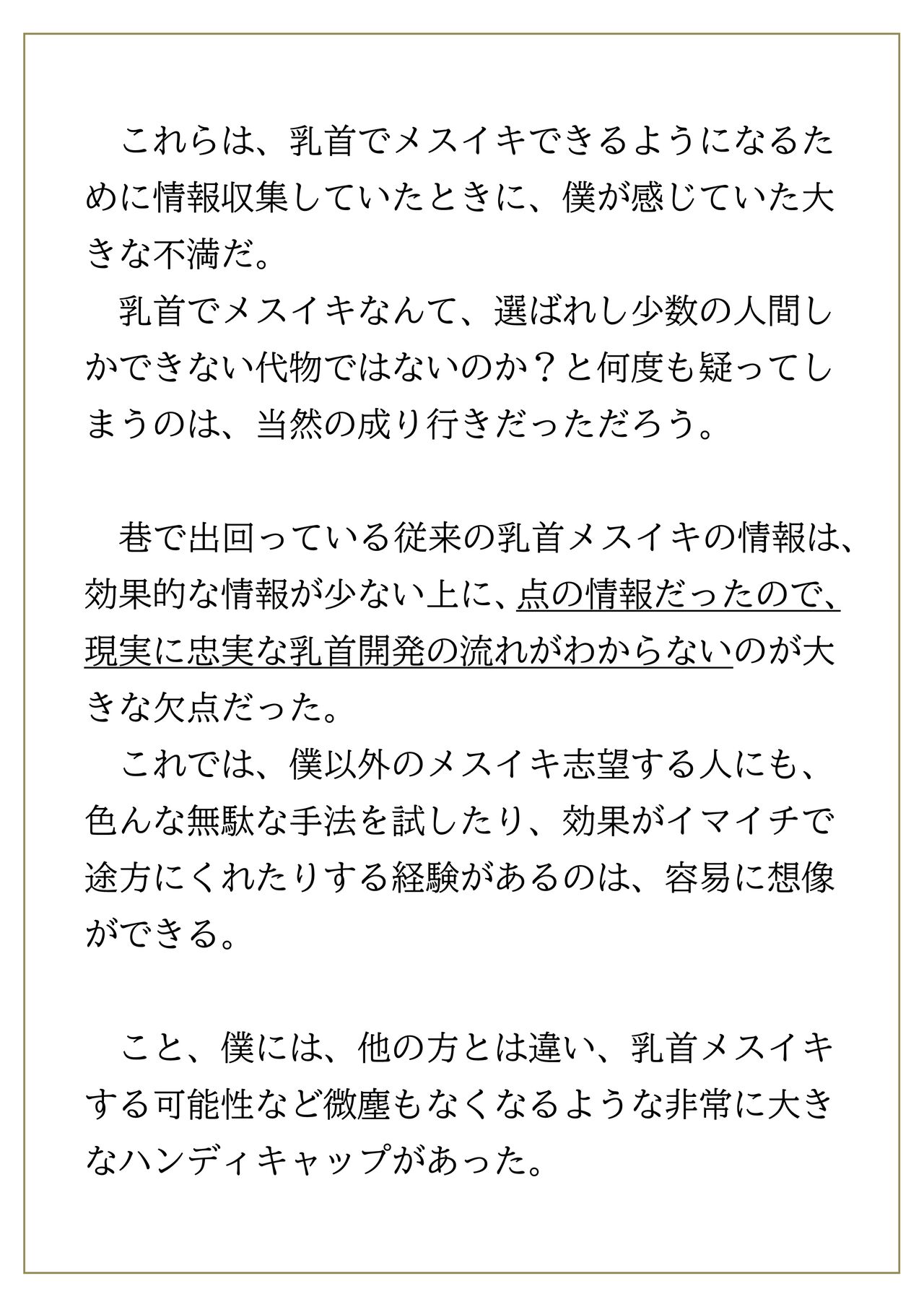 これらは、乳首でメスイキできるようになるために情報収集していたときに、僕が感じていた大きな不満だ。
乳首でメスイキなんて、選ばれし少数の人間しかできない代物ではないのか？と何度も疑ってしまうのは、当然の成り行きだっただろう。

巷で出回っている従来の乳首メスイキの情報は、効果的な情報が少ない上に、点の情報だったので、現実に忠実な乳首開発の流れがわからないのが大きな欠点だった。
これでは、僕以外のメスイキ志望する人にも、色んな無駄な手法を試したり、効果がイマイチで途方にくれたりする経験があるのは、容易に想像ができる。

こと、僕には、他の方とは違い、乳首メスイキする可能性など微塵もなくなるような非常に大きなハンディキャップがあった。